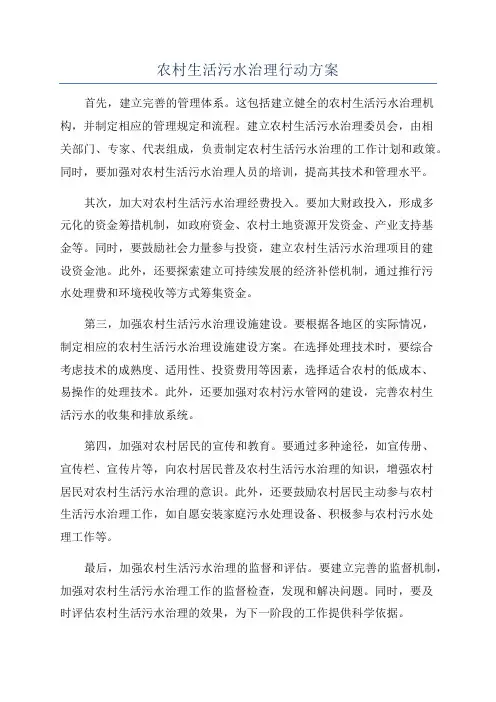 农村生活污水治理行动方案

首先，建立完善的管理体系。这包括建立健全的农村生活污水治理机构，并制定相应的管理规定和流程。建立农村生活污水治理委员会，由相关部门、专家、代表组成，负责制定农村生活污水治理的工作计划和政策。同时，要加强对农村生活污水治理人员的培训，提高其技术和管理水平。

其次，加大对农村生活污水治理经费投入。要加大财政投入，形成多元化的资金筹措机制，如政府资金、农村土地资源开发资金、产业支持基金等。同时，要鼓励社会力量参与投资，建立农村生活污水治理项目的建设资金池。此外，还要探索建立可持续发展的经济补偿机制，通过推行污水处理费和环境税收等方式筹集资金。

第三，加强农村生活污水治理设施建设。要根据各地区的实际情况，制定相应的农村生活污水治理设施建设方案。在选择处理技术时，要综合考虑技术的成熟度、适用性、投资费用等因素，选择适合农村的低成本、易操作的处理技术。此外，还要加强对农村污水管网的建设，完善农村生活污水的收集和排放系统。

第四，加强对农村居民的宣传和教育。要通过多种途径，如宣传册、宣传栏、宣传片等，向农村居民普及农村生活污水治理的知识，增强农村居民对农村生活污水治理的意识。此外，还要鼓励农村居民主动参与农村生活污水治理工作，如自愿安装家庭污水处理设备、积极参与农村污水处理工作等。

最后，加强农村生活污水治理的监督和评估。要建立完善的监督机制，加强对农村生活污水治理工作的监督检查，发现和解决问题。同时，要及时评估农村生活污水治理的效果，为下一阶段的工作提供科学依据。